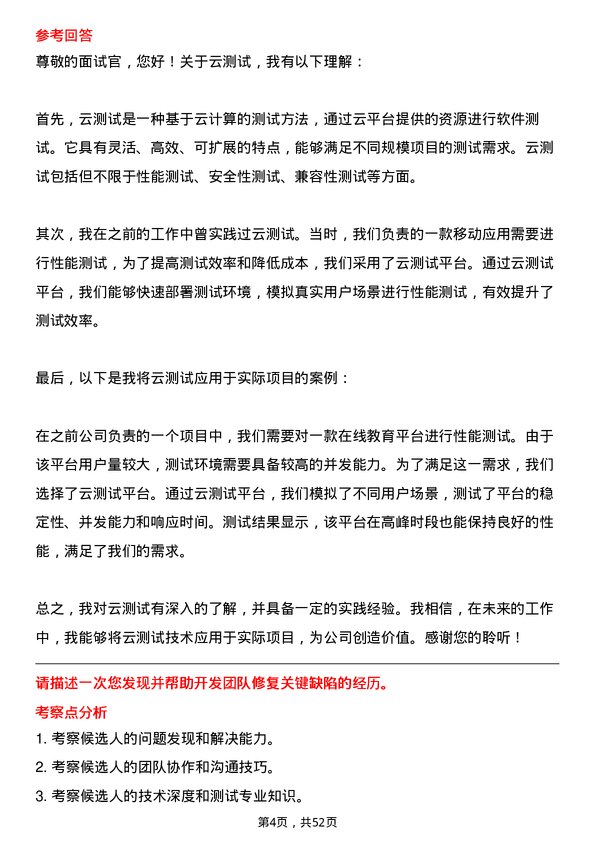 参考回答

尊敬的面试官，您好！关于云测试，我有以下理解：

首先，云测试是一种基于云计算的测试方法，通过云平台提供的资源进行软件测试。它具有灵活、高效、可扩展的特点，能够满足不同规模项目的测试需求。云测试包括但不限于性能测试、安全性测试、兼容性测试等方面。

其次，我在之前的工作中曾实践过云测试。当时，我们负责的一款移动应用需要进行性能测试，为了提高测试效率和降低成本，我们采用了云测试平台。通过云测试平台，我们能够快速部署测试环境，模拟真实用户场景进行性能测试，有效提升了测试效率。

最后，以下是我将云测试应用于实际项目的案例：

在之前公司负责的一个项目中，我们需要对一款在线教育平台进行性能测试。由于该平台用户量较大，测试环境需要具备较高的并发能力。为了满足这一需求，我们选择了云测试平台。通过云测试平台，我们模拟了不同用户场景，测试了平台的稳定性、并发能力和响应时间。测试结果显示，该平台在高峰时段也能保持良好的性能，满足了我们的需求。

总之，我对云测试有深入的了解，并具备一定的实践经验。我相信，在未来的工作中，我能够将云测试技术应用于实际项目，为公司创造价值。感谢您的聆听！

请描述一次您发现并帮助开发团队修复关键缺陷的经历。

考察点分析

1. 考察候选人的问题发现和解决能力。

2. 考察候选人的团队协作和沟通技巧。

3. 考察候选人的技术深度和测试专业知识。

第4页，共52页